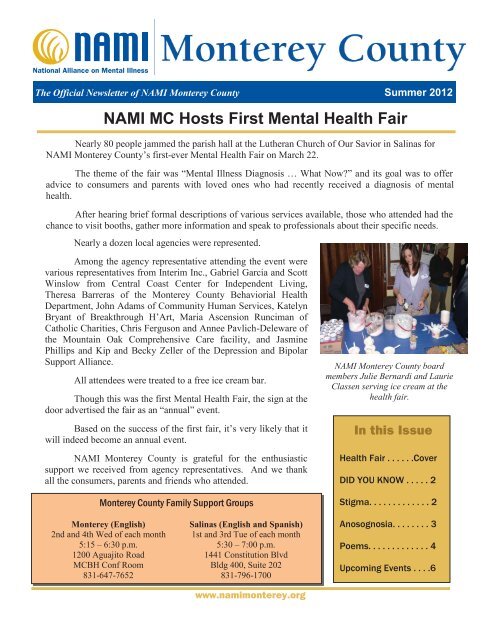 NAMI National Alliance on Mental Illness

Monterey County

The Official Newsletter of NAMI Monterey County

Summer 2012

NAMI MC Hosts First Mental Health Fair

Nearly 80 people jammed the parish hall at the Lutheran Church of Our Savior in Salinas for NAMI Monterey County's first-ever Mental Health Fair on March 22.

The theme of the fair was "Mental Illness Diagnosis … What Now?" and its goal was to offer advice to consumers and parents with loved ones who had recently received a diagnosis of mental health.

After hearing brief formal descriptions of various services available, those who attended had the chance to visit booths, gather more information and speak to professionals about their specific needs.

Nearly a dozen local agencies were represented.

Among the agency representative attending the event were various representatives from Interim Inc., Gabriel Garcia and Scott Winslow from Central Coast Center for Independent Living, Theresa Barreras of the Monterey County Behaviorial Health Department, John Adams of Community Human Services, Katelyn Bryant of Breakthrough H'Art, Maria Ascension Runciman of Catholic Charities, Chris Ferguson and Annee Pavlich-Deleware of the Mountain Oak Comprehensive Care facility, and Jasmine Phillips and Kip and Becky Zeller of the Depression and Bipolar Support Alliance.

All attendees were treated to a free ice cream bar.

Though this was the first Mental Health Fair, the sign at the door advertised the fair as an "annual" event.

Based on the success of the first fair, it's very likely that it will indeed become an annual event.

NAMI Monterey County is grateful for the enthusiastic support we received from agency representatives. And we thank all the consumers, parents and friends who attended.

NAMI Monterey County board members Julie Bernardi and Laurie Classen serving ice cream at the health fair.

In this Issue

Health Fair . . . . . .Cover
DID YOU KNOW . . . . . 2
Stigma. . . . . . . . . . . . . 2
Anosognosia. . . . . . . . 3
Poems. . . . . . . . . . . . . 4
Upcoming Events . . . .6

Monterey County Family Support Groups

Monterey (English)
2nd and 4th Wed of each month
5:15 – 6:30 p.m.
1200 Aguajito Road
MCBH Conf Room
831-647-7652

Salinas (English and Spanish)
1st and 3rd Tue of each month
5:30 – 7:00 p.m.
1441 Constitution Blvd
Bldg 400, Suite 202
831-796-1700

www.namimonterey.org